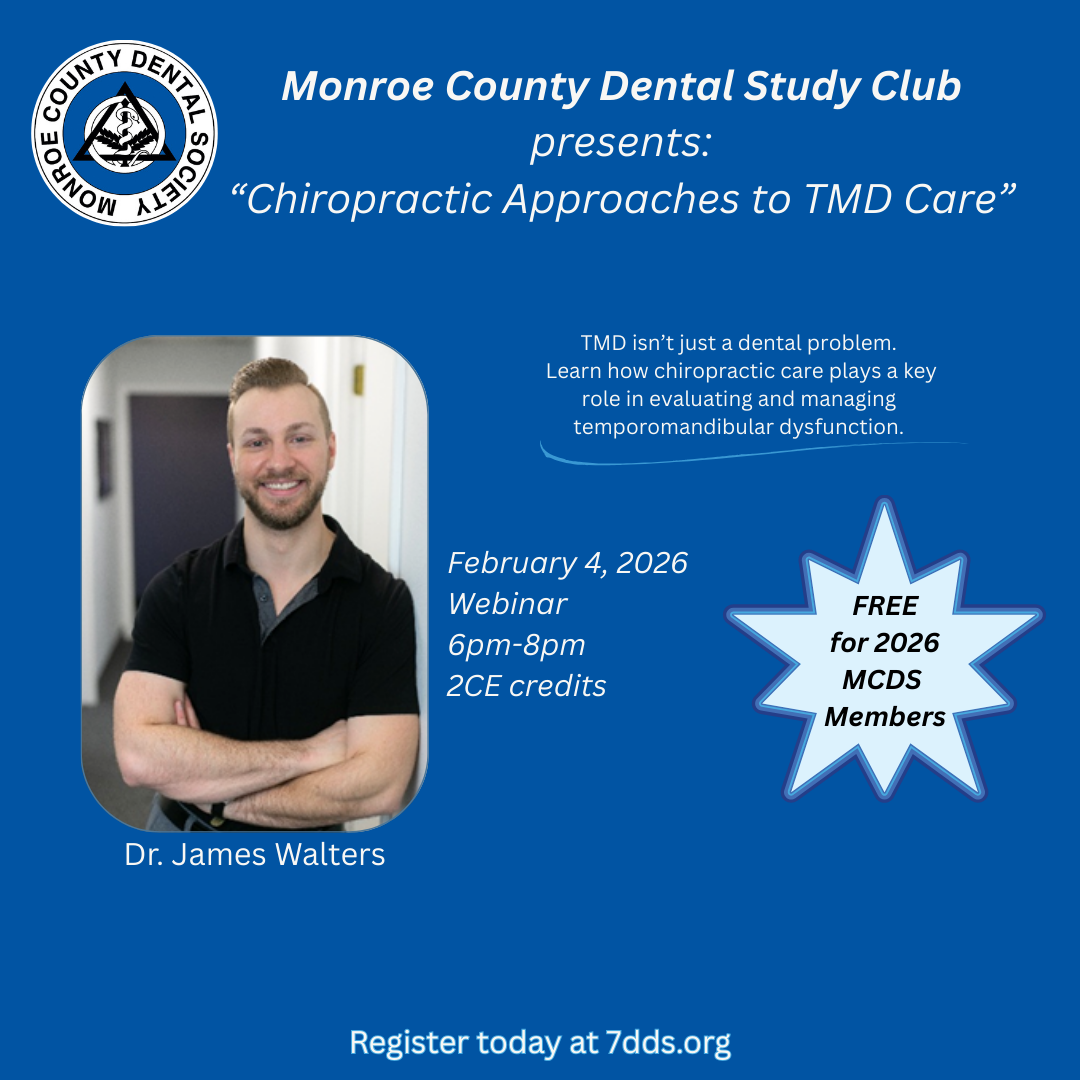 MONROE COUNTY DENTAL SOCIETY

Monroe County Dental Study Club
presents:
“Chiropractic Approaches to TMD Care”

TMD isn’t just a dental problem. Learn how chiropractic care plays a key role in evaluating and managing temporomandibular dysfunction.

February 4, 2026
Webinar
6pm-8pm
2CE credits

FREE for 2026 MCDS Members

Dr. James Walters

Register today at 7dds.org